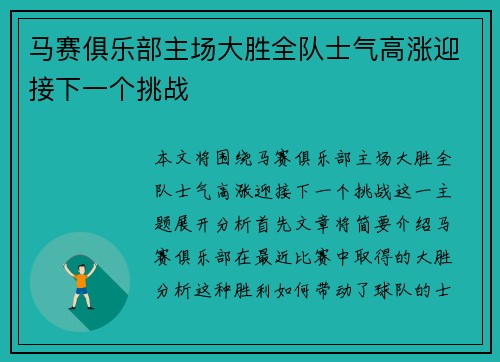 马赛俱乐部主场大胜全队士气高涨迎接下一个挑战

本文将围绕马赛俱乐部主场大胜全队士气高涨迎接下一个挑战这一主题展开分析首先文章将简要介绍马赛俱乐部在最近比赛中取得的大胜分析这种胜利如何带动了球队的士